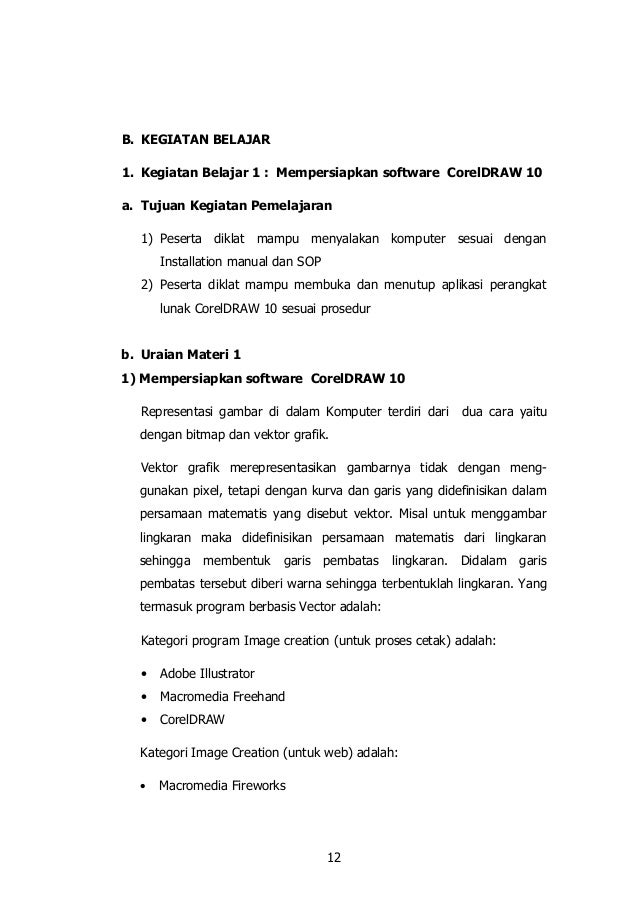 B. KEGIATAN BELAJAR

1. Kegiatan Belajar 1 : Mempersiapkan software CorelDRAW 10

a. Tujuan Kegiatan Pemelajaran

1) Peserta diklat mampu menyalakan komputer sesuai dengan Installation manual dan SOP
2) Peserta diklat mampu membuka dan menutup aplikasi perangkat lunak CorelDRAW 10 sesuai prosedur

b. Uraian Materi 1
1) Mempersiapkan software CorelDRAW 10

Representasi gambar di dalam Komputer terdiri dari dua cara yaitu dengan bitmap dan vektor grafik.

Vektor grafik merepresentasikan gambarnya tidak dengan menggunakan pixel, tetapi dengan kurva dan garis yang didefinisikan dalam persamaan matematis yang disebut vektor. Misal untuk menggambar lingkaran maka didefinisikan persamaan matematis dari lingkaran sehingga membentuk garis pembatas lingkaran. Didalam garis pembatas tersebut diberi warna sehingga terbentuklah lingkaran. Yang termasuk program berbasis Vector adalah:

Kategori program Image creation (untuk proses cetak) adalah:

• Adobe Illustrator
• Macromedia Freehand
• CorelDRAW

Kategori Image Creation (untuk web) adalah:

• Macromedia Fireworks

12